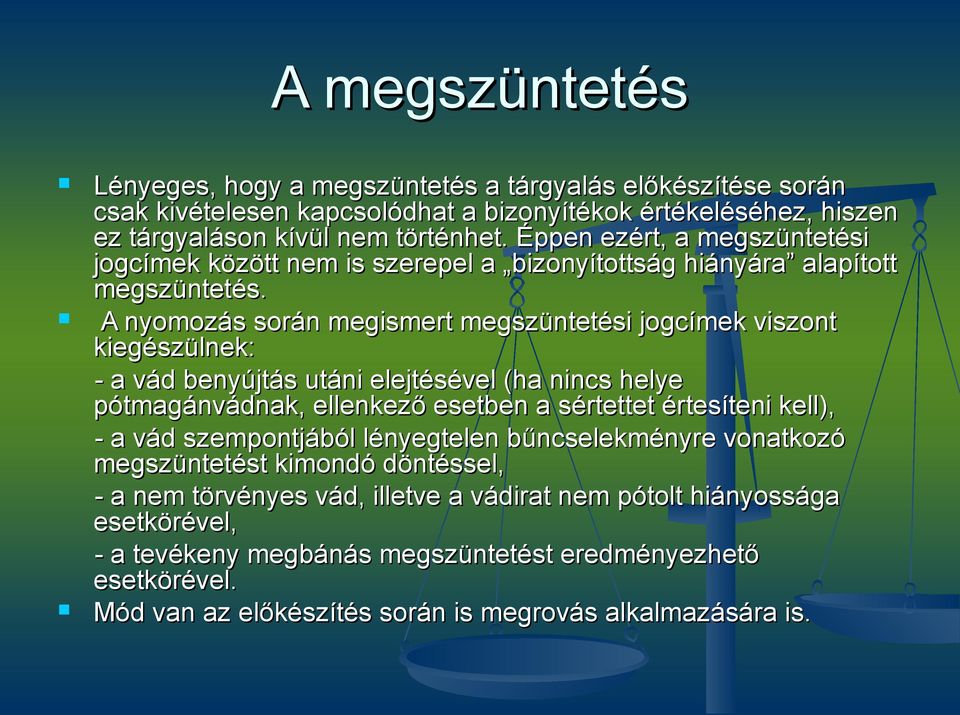 A megszüntetés

Lényeges, hogy a megszüntetés a tárgyalás előkészítése során csak kivételesen kapcsolódhat a bizonyítékok értékeléséhez, hiszen ez tárgyaláson kívül nem történhet. Éppen ezért, a megszüntetési jogcímek között nem is szerepel a „bizonyítottság hiányára” alapított megszüntetés.

A nyomozás során megismert megszüntetési jogcímek viszont kiegészülnek:

- a vád benyújtás utáni elejtésével (ha nincs helye pótmagánvádnak, ellenkező esetben a sértettet értesíteni kell),

- a vád szempontjából lényegtelen bűncselekményre vonatkozó megszüntetést kimondó döntéssel,

- a nem törvényes vád, illetve a vádirat nem pótolt hiányossága esetkörével,

- a tevékeny megbánás megszüntetést eredményezhető esetkörével.

Mód van az előkészítés során is megrovás alkalmazására is.